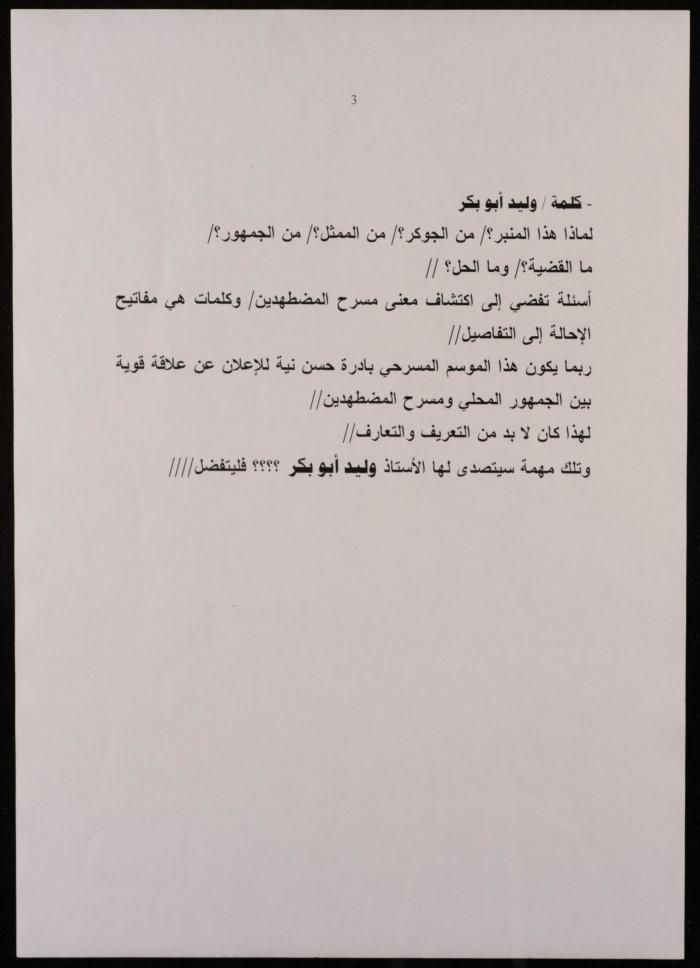 3

- كلمة / وليد أبو بكر

لماذا هذا المنبر؟/ من الجوكر؟/ من الممثل؟/ من الجمهور؟/

ما القضية؟/ وما الحل؟ //

أسئلة تفضي إلى اكتشاف معنى مسرح المضطهدين/ وكلمات هي مفاتيح الإحالة إلى التفاصيل//

ربما يكون هذا الموسم المسرحي بادرة حسن نية للإعلان عن علاقة قوية بين الجمهور المحلي ومسرح المضطهدين//

لهذا كان لا بد من التعريف والتعارف//

وتلك مهمة سيتصدى لها الأستاذ وليد أبو بكر ؟؟؟؟ فليتفضل////